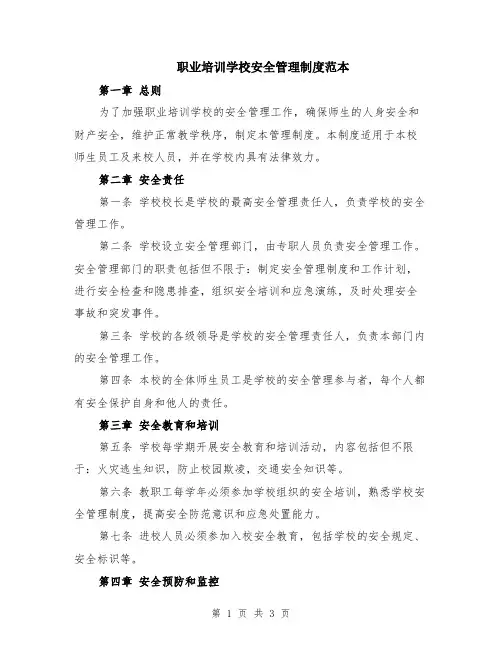 职业培训学校安全管理制度范本

第一章 总则

为了加强职业培训学校的安全管理工作，确保师生的人身安全和财产安全，维护正常教学秩序，制定本管理制度。本制度适用于本校师生员工及来校人员，并在学校内具有法律效力。

第二章 安全责任

第一条 学校校长是学校的最高安全管理责任人，负责学校的安全管理工作。

第二条 学校设立安全管理部门，由专职人员负责安全管理工作。安全管理部门的职责包括但不限于：制定安全管理制度和工作计划，进行安全检查和隐患排查，组织安全培训和应急演练，及时处理安全事故和突发事件。

第三条 学校的各级领导是学校的安全管理责任人，负责本部门内的安全管理工作。

第四条 本校的全体师生员工是学校的安全管理参与者，每个人都有安全保护自身和他人的责任。

第三章 安全教育和培训

第五条 学校每学期开展安全教育和培训活动，内容包括但不限于：火灾逃生知识，防止校园欺凌，交通安全知识等。

第六条 教职工每学年必须参加学校组织的安全培训，熟悉学校安全管理制度，提高安全防范意识和应急处置能力。

第七条 进校人员必须参加入校安全教育，包括学校的安全规定、安全标识等。

第四章 安全预防和监控

第 1 页 共 3 页